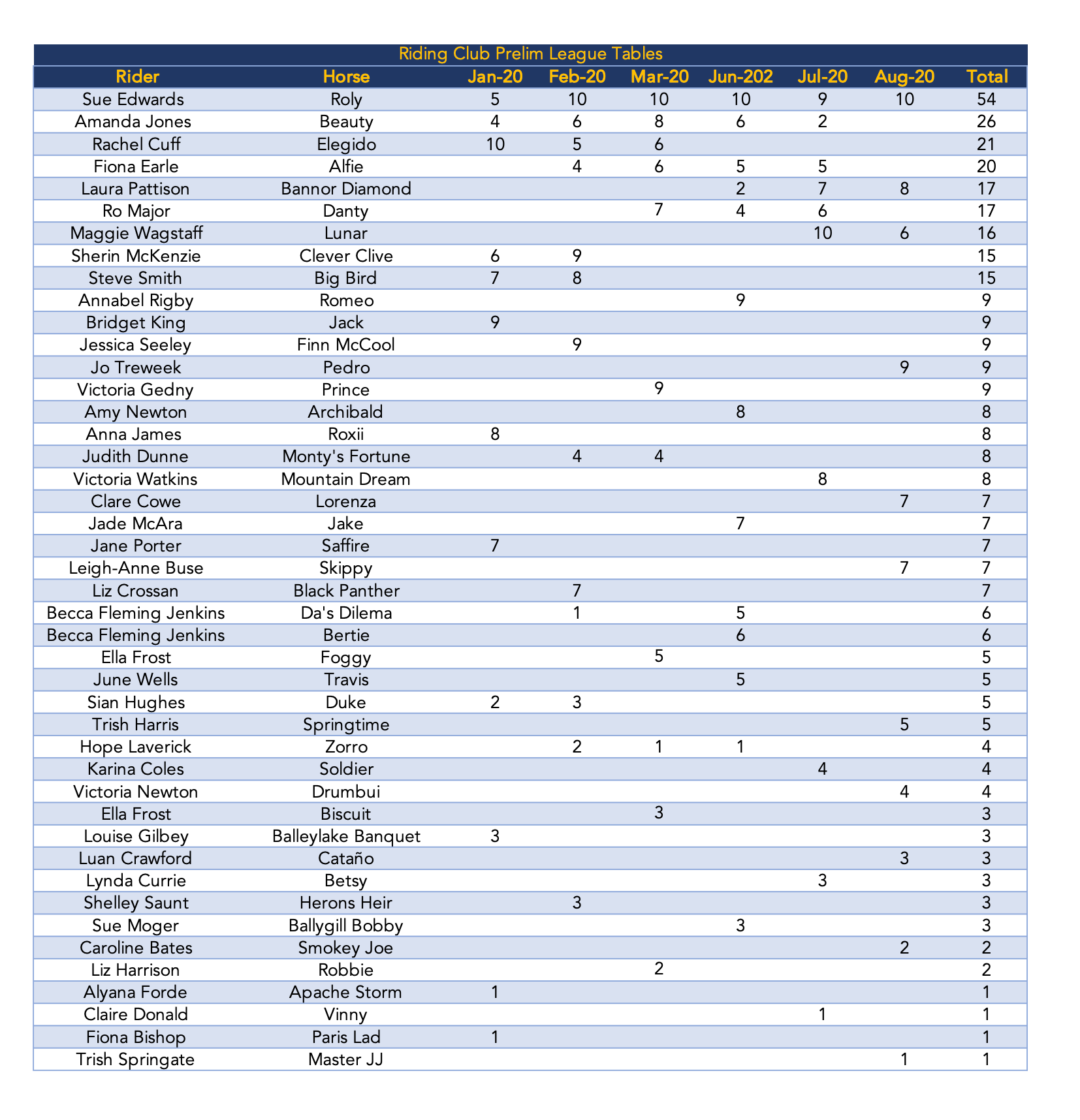 Riding Club Prelim League Tables

| Rider | Horse | Jan-20 | Feb-20 | Mar-20 | Jun-202 | Jul-20 | Aug-20 | Total |
|---|---|---|---|---|---|---|---|---|
| Sue Edwards | Roly | 5 | 10 | 10 | 10 | 9 | 10 | 54 |
| Amanda Jones | Beauty | 4 | 6 | 8 | 6 | 2 | | 26 |
| Rachel Cuff | Elegido | 10 | 5 | 6 | | | | 21 |
| Fiona Earle | Alfie | | 4 | 6 | 5 | 5 | | 20 |
| Laura Pattison | Bannor Diamond | | | | 2 | 7 | 8 | 17 |
| Ro Major | Danty | | | 7 | 4 | 6 | | 17 |
| Maggie Wagstaff | Lunar | | | | | 10 | 6 | 16 |
| Sherin McKenzie | Clever Clive | 6 | 9 | | | | | 15 |
| Steve Smith | Big Bird | 7 | 8 | | | | | 15 |
| Annabel Rigby | Romeo | | | | 9 | | | 9 |
| Bridget King | Jack | 9 | | | | | | 9 |
| Jessica Seeley | Finn McCool | | 9 | | | | | 9 |
| Jo Treweek | Pedro | | | | | | 9 | 9 |
| Victoria Gedny | Prince | | | 9 | | | | 9 |
| Amy Newton | Archibald | | | | 8 | | | 8 |
| Anna James | Roxii | 8 | | | | | | 8 |
| Judith Dunne | Monty's Fortune | | 4 | 4 | | | | 8 |
| Victoria Watkins | Mountain Dream | | | | | 8 | | 8 |
| Clare Cowe | Lorenza | | | | | | 7 | 7 |
| Jade McAra | Jake | | | | 7 | | | 7 |
| Jane Porter | Saffire | 7 | | | | | | 7 |
| Leigh-Anne Buse | Skippy | | | | | | 7 | 7 |
| Liz Crossan | Black Panther | | 7 | | | | | 7 |
| Becca Fleming Jenkins | Da's Dilema | | 1 | | 5 | | | 6 |
| Becca Fleming Jenkins | Bertie | | | | 6 | | | 6 |
| Ella Frost | Foggy | | | 5 | | | | 5 |
| June Wells | Travis | | | | 5 | | | 5 |
| Sian Hughes | Duke | 2 | 3 | | | | | 5 |
| Trish Harris | Springtime | | | | | | 5 | 5 |
| Hope Laverick | Zorro | | 2 | 1 | 1 | | | 4 |
| Karina Coles | Soldier | | | | | 4 | | 4 |
| Victoria Newton | Drumbui | | | | | | 4 | 4 |
| Ella Frost | Biscuit | | | 3 | | | | 3 |
| Louise Gilbey | Balleylake Banquet | 3 | | | | | | 3 |
| Luan Crawford | Cataño | | | | | | 3 | 3 |
| Lynda Currie | Betsy | | | | | 3 | | 3 |
| Shelley Saunt | Herons Heir | | 3 | | | | | 3 |
| Sue Moger | Ballygill Bobby | | | | 3 | | | 3 |
| Caroline Bates | Smokey Joe | | | | | | 2 | 2 |
| Liz Harrison | Robbie | | | 2 | | | | 2 |
| Alyana Forde | Apache Storm | 1 | | | | | | 1 |
| Claire Donald | Vinny | | | | | 1 | | 1 |
| Fiona Bishop | Paris Lad | 1 | | | | | | 1 |
| Trish Springate | Master JJ | | | | | | 1 | 1 |